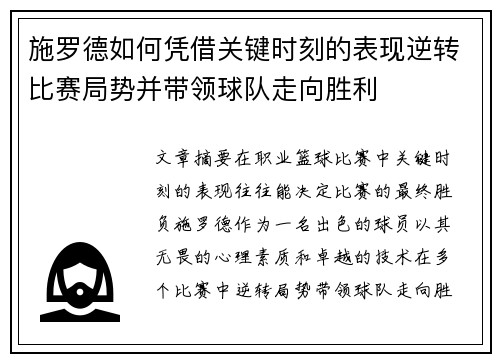 施罗德如何凭借关键时刻的表现逆转比赛局势并带领球队走向胜利

文章摘要在职业篮球比赛中关键时刻的表现往往能决定比赛的最终胜负施罗德作为一名出色的球员以其无畏的心理素质和卓越的技术在多个比赛中逆转局势带领球队走向胜